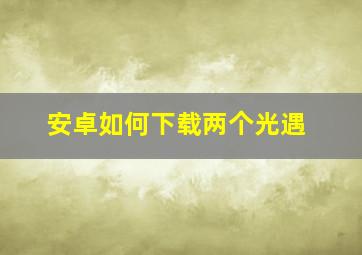 安卓如何下载两个光遇